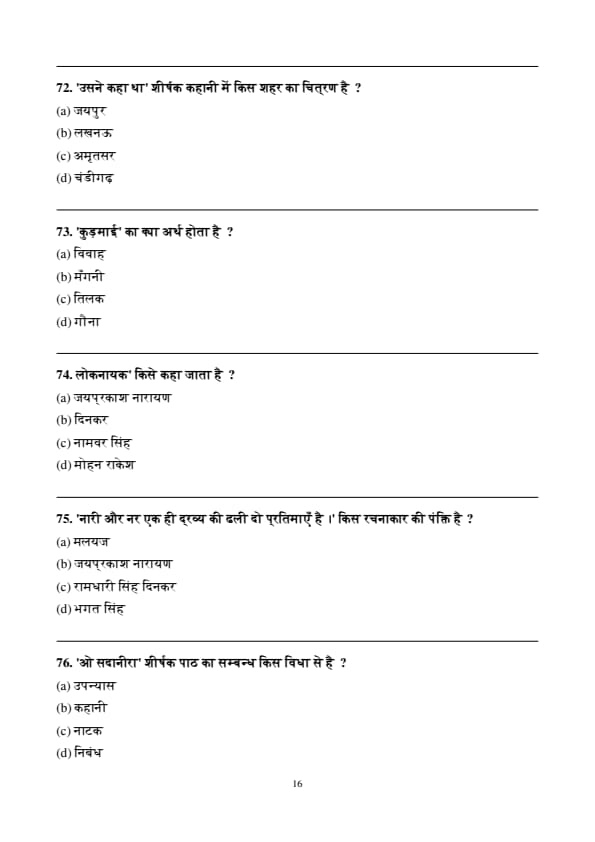 72. 'उसने कहा था' शीर्षक कहानी में किस शहर का चित्रण है ?
(a) जयपुर
(b) लखनऊ
(c) अमृतसर
(d) चंडीगढ़

73. 'कुड़माई' का क्या अर्थ होता है ?
(a) विवाह
(b) मँगनी
(c) तिलक
(d) गौना

74. लोकनायक' किसे कहा जाता है ?
(a) जयप्रकाश नारायण
(b) दिनकर
(c) नामवर सिंह
(d) मोहन राकेश

75. 'नारी और नर एक ही द्रव्य की ढली दो प्रतिमाएँ है ।' किस रचनाकार की पंक्ति है ?
(a) मलयज
(b) जयप्रकाश नारायण
(c) रामधारी सिंह दिनकर
(d) भगत सिंह

76. 'ओ सदानीरा' शीर्षक पाठ का सम्बन्ध किस विधा से है ?
(a) उपन्यास
(b) कहानी
(c) नाटक
(d) निबंध

16